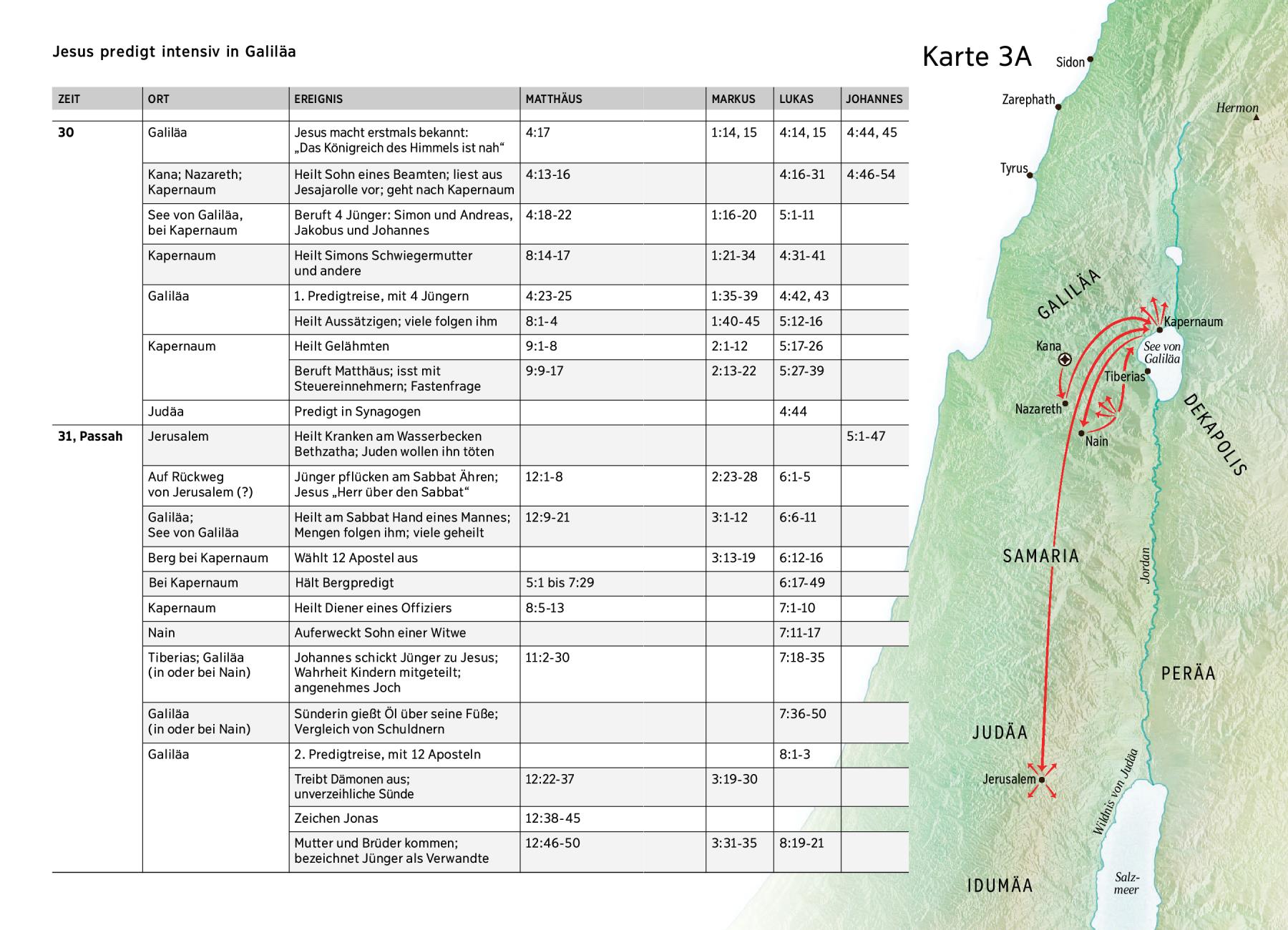 Jesus predigt intensiv in Galiläa

| ZEIT | ORT | EREIGNIS | MATTHÄUS | MARKUS | LUKAS | JOHANNES |
|---|---|---|---|---|---|---|
| 30 | Galiläa | Jesus macht erstmals bekannt: „Das Königreich des Himmels ist nah“ | 4:17 | 1:14, 15 | 4:14, 15 | 4:44, 45 |
| | Kana; Nazareth; Kapernaum | Heilt Sohn eines Beamten; liest aus Jesajarolle vor; geht nach Kapernaum | 4:13-16 | | 4:16-31 | 4:46-54 |
| | See von Galiläa, bei Kapernaum | Beruft 4 Jünger: Simon und Andreas, Jakobus und Johannes | 4:18-22 | 1:16-20 | 5:1-11 | |
| | Kapernaum | Heilt Simons Schwiegermutter und andere | 8:14-17 | 1:21-34 | 4:31-41 | |
| | Galiläa | 1. Predigtreise, mit 4 Jüngern | 4:23-25 | 1:35-39 | 4:42, 43 | |
| | | Heilt Aussätzigen; viele folgen ihm | 8:1-4 | 1:40-45 | 5:12-16 | |
| | Kapernaum | Heilt Gelähmten | 9:1-8 | 2:1-12 | 5:17-26 | |
| | | Beruft Matthäus; isst mit Steuereinnehmern; Fastenfrage | 9:9-17 | 2:13-22 | 5:27-39 | |
| | Judäa | Predigt in Synagogen | | | 4:44 | |
| 31, Passah | Jerusalem | Heilt Kranken am Wasserbecken Bethzatha; Juden wollen ihn töten | | | | 5:1-47 |
| | Auf Rückweg von Jerusalem (?) | Jünger pflücken am Sabbat Ähren; Jesus „Herr über den Sabbat“ | 12:1-8 | 2:23-28 | 6:1-5 | |
| | Galiläa; See von Galiläa | Heilt am Sabbat Hand eines Mannes; Mengen folgen ihm; viele geheilt | 12:9-21 | 3:1-12 | 6:6-11 | |
| | Berg bei Kapernaum | Wählt 12 Apostel aus | | 3:13-19 | 6:12-16 | |
| | Bei Kapernaum | Hält Bergpredigt | 5:1 bis 7:29 | | 6:17-49 | |
| | Kapernaum | Heilt Diener eines Offiziers | 8:5-13 | | 7:1-10 | |
| | Nain | Auferweckt Sohn einer Witwe | | | 7:11-17 | |
| | Tiberias; Galiläa (in oder bei Nain) | Johannes schickt Jünger zu Jesus; Wahrheit Kindern mitgeteilt; angenehmes Joch | 11:2-30 | | 7:18-35 | |
| | Galiläa (in oder bei Nain) | Sünderin gießt Öl über seine Füße; Vergleich von Schuldnern | | | 7:36-50 | |
| | Galiläa | 2. Predigtreise, mit 12 Aposteln | | | 8:1-3 | |
| | | Treibt Dämonen aus; unverzeihliche Sünde | 12:22-37 | 3:19-30 | | |
| | | Zeichen Jonas | 12:38-45 | | | |
| | | Mutter und Brüder kommen; bezeichnet Jünger als Verwandte | 12:46-50 | 3:31-35 | 8:19-21 | |

Karte 3A
Sidon
Zarephath
Hermon
Tyrus
GALILÄA
Kapernaum
Kana
See von Galiläa
Tiberias
Nazareth
Nain
DEKAPOLIS
SAMARIA
Jordan
PERÄA
JUDÄA
Jerusalem
Wildnis von Judäa
Salzmeer
IDUMÄA